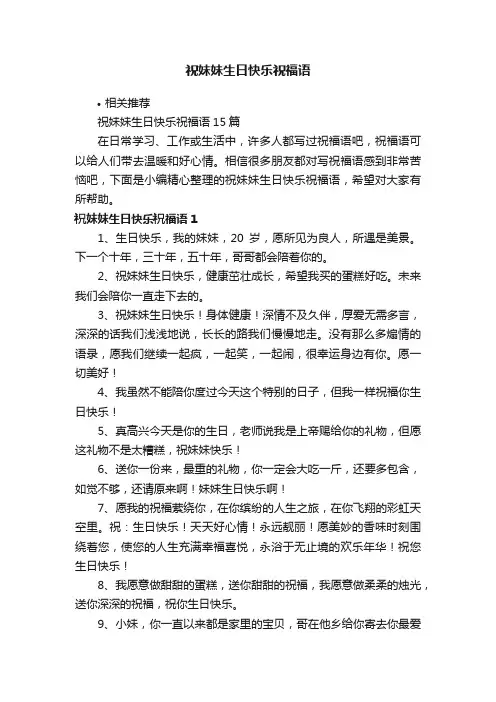 祝妹妹生日快乐祝福语

• 相关推荐

祝妹妹生日快乐祝福语 15 篇

在日常学习、工作或生活中，许多人都写过祝福语吧，祝福语可以给人们带去温暖和好心情。相信很多朋友都对写祝福语感到非常苦恼吧，下面是小编精心整理的祝妹妹生日快乐祝福语，希望对大家有所帮助。

祝妹妹生日快乐祝福语 1

1、生日快乐，我的妹妹，20 岁，愿所见为良人，所遇是美景。下一个十年，三十年，五十年，哥哥都会陪着你的。

2、祝妹妹生日快乐，健康茁壮成长，希望我买的蛋糕好吃。未来我们会陪你一直走下去的。

3、祝妹妹生日快乐！身体健康！深情不及久伴，厚爱无需多言，深深的话我们浅浅地说，长长的路我们慢慢地走。没有那么多煽情的语录，愿我们继续一起疯，一起笑，一起闹，很幸运身边有你。愿一切美好！

4、我虽然不能陪你度过今天这个特别的日子，但我一样祝福你生日快乐！

5、真高兴今天是你的生日，老师说我是上帝赐给你的礼物，但愿这礼物不是太糟糕，祝妹妹快乐！

6、送你一份来，最重的礼物，你一定会大吃一斤，还要多包含，如觉不够，还请原来啊！妹妹生日快乐啊！

7、愿我的祝福萦绕你，在你缤纷的人生之旅，在你飞翔的彩虹天空里。祝：生日快乐！天天好心情！永远靓丽！愿美妙的香味时刻围绕着您，使您的人生充满幸福喜悦，永浴于无止境的欢乐年华！祝您生日快乐！

8、我愿意做甜甜的蛋糕，送你甜甜的祝福，我愿意做柔柔的烛光，送你深深的祝福，祝你生日快乐。

9、小妹，你一直以来都是家里的宝贝，哥在他乡给你寄去你最爱